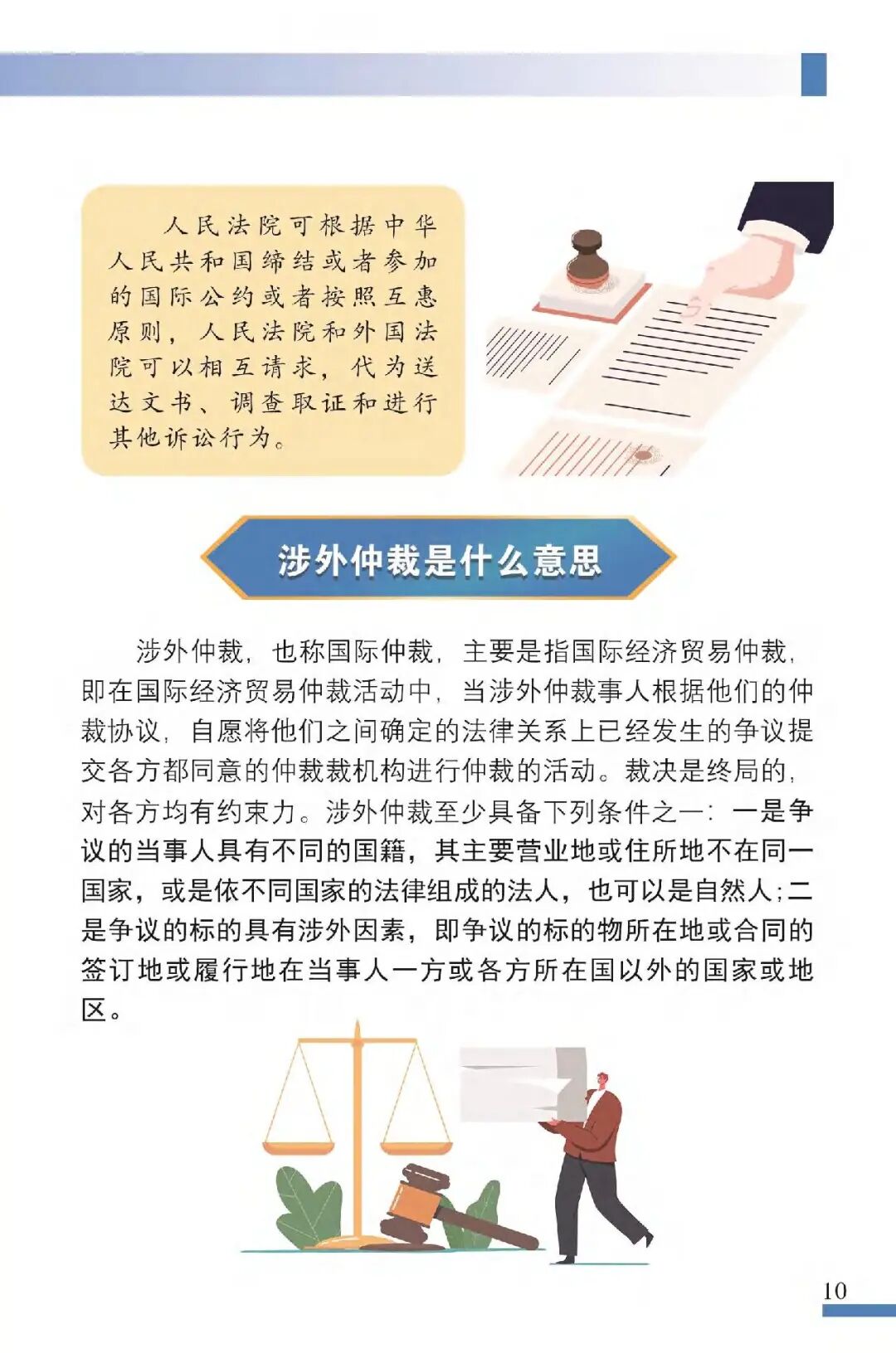 人民法院可根据中华人民共和国缔结或者参加的国际公约或者按照互惠原则，人民法院和外国法院可以相互请求，代为送达文书、调查取证和进行其他诉讼行为。

涉外仲裁是什么意思

涉外仲裁，也称国际仲裁，主要是指国际经济贸易仲裁，即在国际经济贸易仲裁活动中，当涉外仲裁事人根据他们的仲裁协议，自愿将他们之间确定的法律关系上已经发生的争议提交各方都同意的仲裁裁机构进行仲裁的活动。裁决是终局的，对各方均有约束力。涉外仲裁至少具备下列条件之一：一是争议的当事人具有不同的国籍，其主要营业地或住所地不在同一国家，或是依不同国家的法律组成的法人，也可以是自然人;二是争议的标的具有涉外因素，即争议的标的物所在地或合同的签订地或履行地在当事人一方或各方所在国以外的国家或地区。

10